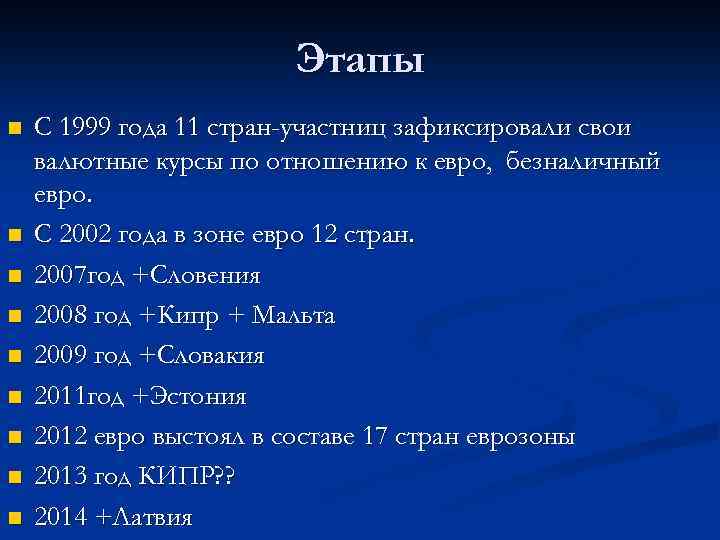 Этапы

С 1999 года 11 стран-участниц зафиксировали свои валютные курсы по отношению к евро, безналичный евро.

С 2002 года в зоне евро 12 стран.

2007год +Словения

2008 год +Кипр + Мальта

2009 год +Словакия

2011год +Эстония

2012 евро выстоял в составе 17 стран еврозоны

2013 год КИПР??

2014 +Латвия